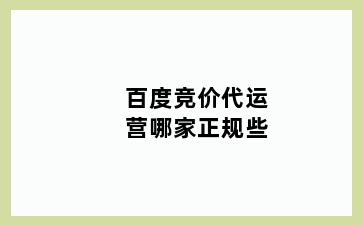 百度竞价代运营哪家正规些